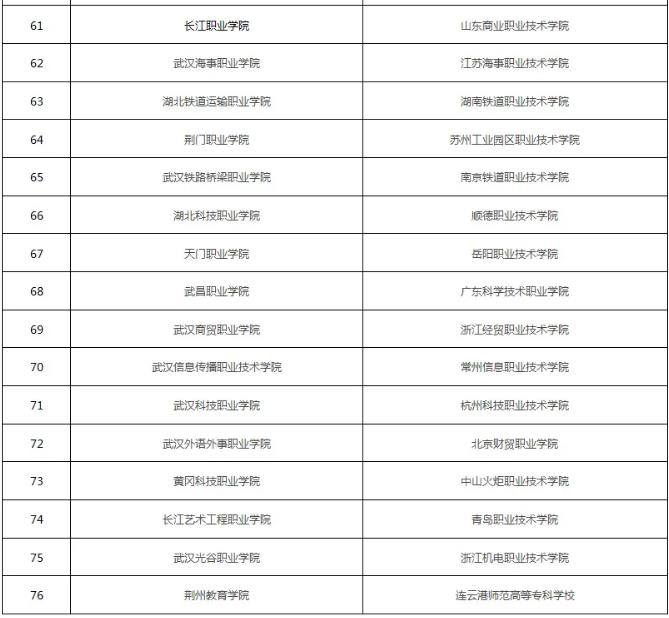 | | | |
|---|---|---|
| 61 | 长江职业学院 | 山东商业职业技术学院 |
| 62 | 武汉海事职业学院 | 江苏海事职业技术学院 |
| 63 | 湖北铁道运输职业学院 | 湖南铁道职业技术学院 |
| 64 | 荆门职业学院 | 苏州工业园区职业技术学院 |
| 65 | 武汉铁路桥梁职业学院 | 南京铁道职业技术学院 |
| 66 | 湖北科技职业学院 | 顺德职业技术学院 |
| 67 | 天门职业学院 | 岳阳职业技术学院 |
| 68 | 武昌职业学院 | 广东科学技术职业学院 |
| 69 | 武汉商贸职业学院 | 浙江经贸职业技术学院 |
| 70 | 武汉信息传播职业技术学院 | 常州信息职业技术学院 |
| 71 | 武汉科技职业学院 | 杭州科技职业技术学院 |
| 72 | 武汉外语外事职业学院 | 北京财贸职业学院 |
| 73 | 黄冈科技职业学院 | 中山火炬职业技术学院 |
| 74 | 长江艺术工程职业学院 | 青岛职业技术学院 |
| 75 | 武汉光谷职业学院 | 浙江机电职业技术学院 |
| 76 | 荆州教育学院 | 连云港师范高等专科学校 |